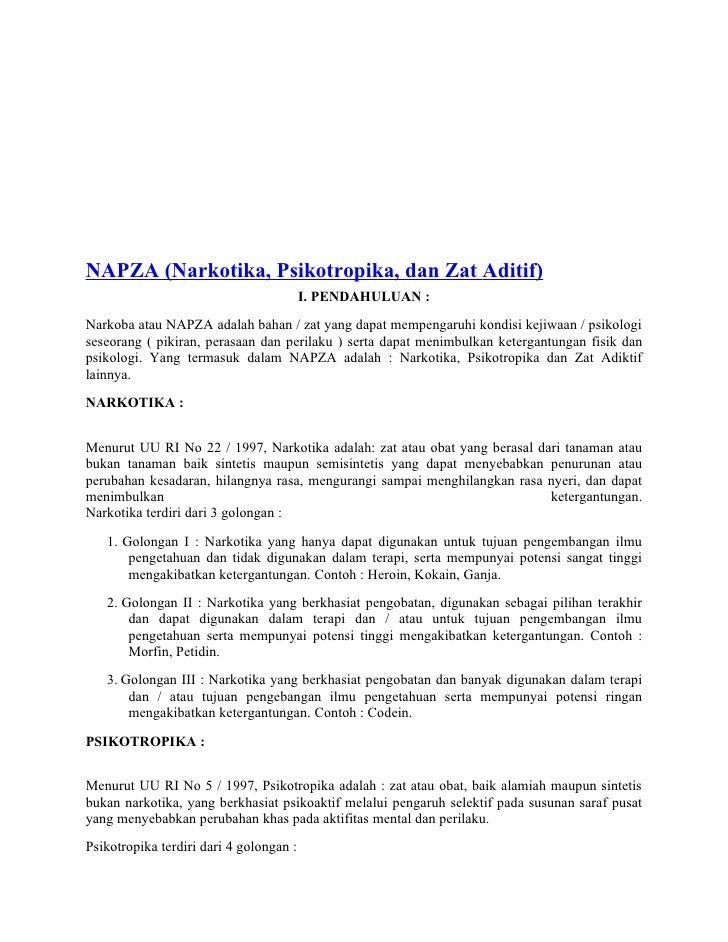 NAPZA (Narkotika, Psikotropika, dan Zat Aditif)

I. PENDAHULUAN :

Narkoba atau NAPZA adalah bahan / zat yang dapat mempengaruhi kondisi kejiwaan / psikologi seseorang ( pikiran, perasaan dan perilaku ) serta dapat menimbulkan ketergantungan fisik dan psikologi. Yang termasuk dalam NAPZA adalah : Narkotika, Psikotropika dan Zat Adiktif lainnya.

NARKOTIKA :

Menurut UU RI No 22 / 1997, Narkotika adalah: zat atau obat yang berasal dari tanaman atau bukan tanaman baik sintetis maupun semisintetis yang dapat menyebabkan penurunan atau perubahan kesadaran, hilangnya rasa, mengurangi sampai menghilangkan rasa nyeri, dan dapat menimbulkan ketergantungan.
Narkotika terdiri dari 3 golongan :

1. Golongan I : Narkotika yang hanya dapat digunakan untuk tujuan pengembangan ilmu pengetahuan dan tidak digunakan dalam terapi, serta mempunyai potensi sangat tinggi mengakibatkan ketergantungan. Contoh : Heroin, Kokain, Ganja.

2. Golongan II : Narkotika yang berkhasiat pengobatan, digunakan sebagai pilihan terakhir dan dapat digunakan dalam terapi dan / atau untuk tujuan pengembangan ilmu pengetahuan serta mempunyai potensi tinggi mengakibatkan ketergantungan. Contoh : Morfin, Petidin.

3. Golongan III : Narkotika yang berkhasiat pengobatan dan banyak digunakan dalam terapi dan / atau tujuan pengebangan ilmu pengetahuan serta mempunyai potensi ringan mengakibatkan ketergantungan. Contoh : Codein.

PSIKOTROPIKA :

Menurut UU RI No 5 / 1997, Psikotropika adalah : zat atau obat, baik alamiah maupun sintetis bukan narkotika, yang berkhasiat psikoaktif melalui pengaruh selektif pada susunan saraf pusat yang menyebabkan perubahan khas pada aktifitas mental dan perilaku.

Psikotropika terdiri dari 4 golongan :